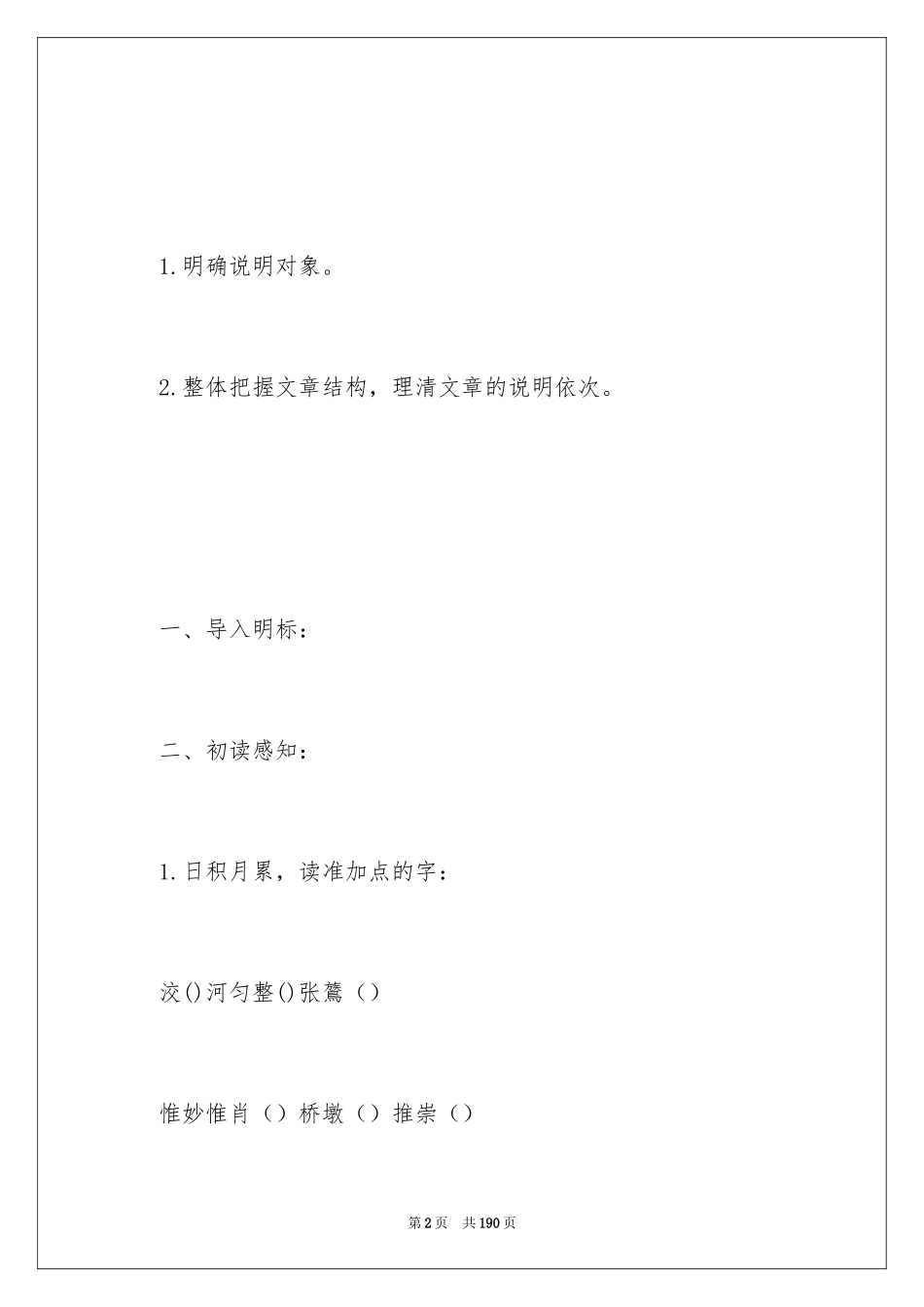 1.明确说明对象。

2.整体把握文章结构，理清文章的说明依次。

一、导入明标：

二、初读感知：

1.日积月累，读准加点的字：

洨()河匀整()张鷟（）

惟妙惟肖（）桥墩（）推崇（）

第2页　共190页